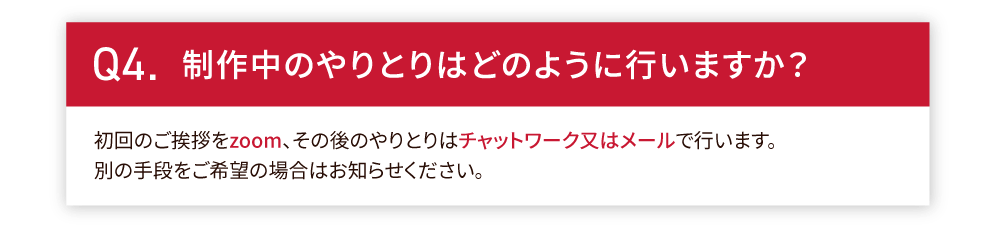 Q4. 制作中のやりとりはどのように行いますか？

初回のご挨拶をzoom、その後のやりとりはチャットワーク又はメールで行います。
別の手段をご希望の場合はお知らせください。